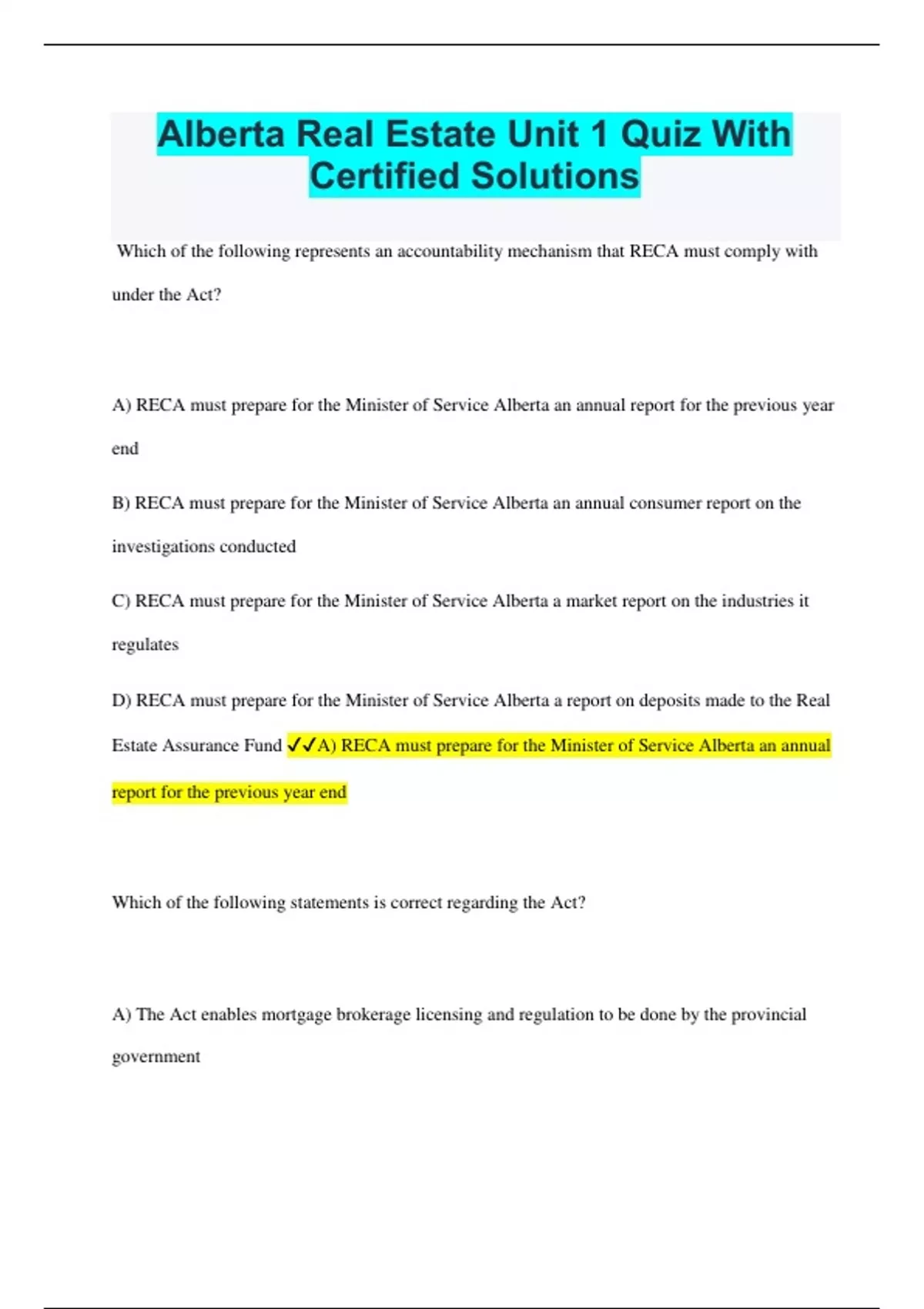 Alberta Real Estate Unit 1 Quiz With Certified Solutions

Which of the following represents an accountability mechanism that RECA must comply with under the Act?

A) RECA must prepare for the Minister of Service Alberta an annual report for the previous year end

B) RECA must prepare for the Minister of Service Alberta an annual consumer report on the investigations conducted

C) RECA must prepare for the Minister of Service Alberta a market report on the industries it regulates

D) RECA must prepare for the Minister of Service Alberta a report on deposits made to the Real Estate Assurance Fund ✓✓A) RECA must prepare for the Minister of Service Alberta an annual report for the previous year end

Which of the following statements is correct regarding the Act?

A) The Act enables mortgage brokerage licensing and regulation to be done by the provincial government